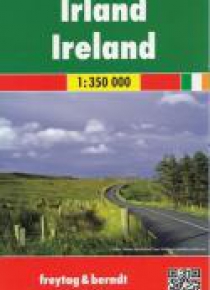 Irland
Ireland

1:350 000

freytag & berndt